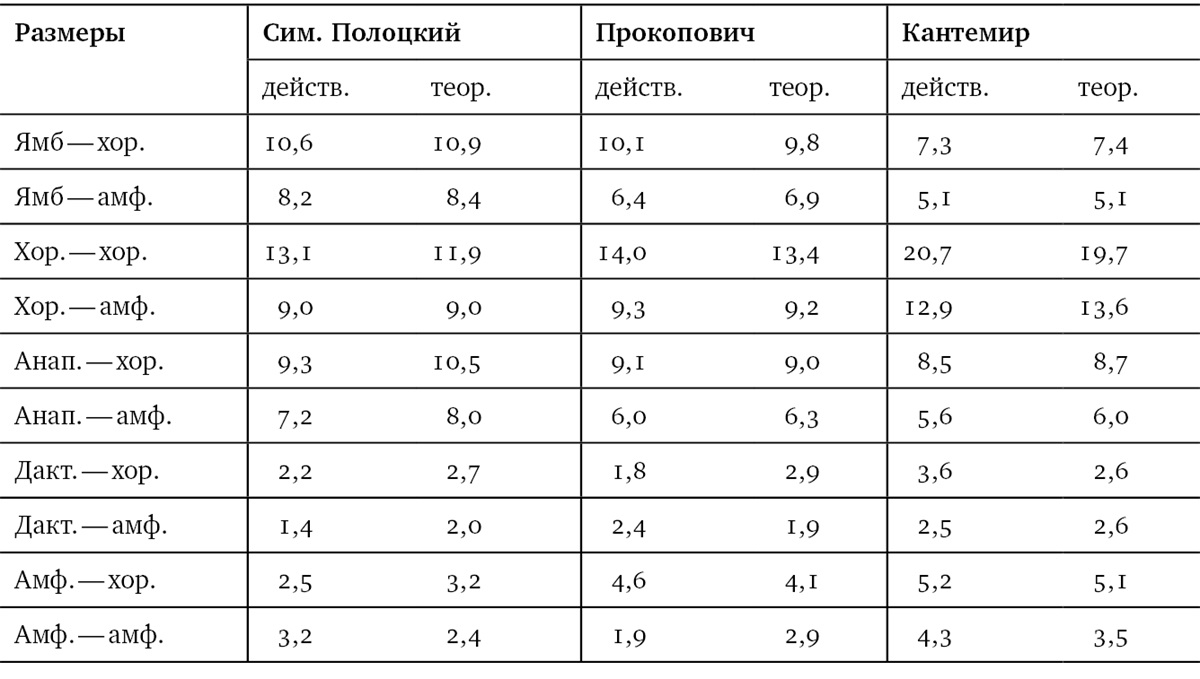 | Размеры | Сим. Полоцкий | | Прокопович | | Кантемир | |
|---|---|---|---|---|---|---|
| | действ. | теор. | действ. | теор. | действ. | теор. |
| Ямб — хор. | 10,6 | 10,9 | 10,1 | 9,8 | 7,3 | 7,4 |
| Ямб — амф. | 8,2 | 8,4 | 6,4 | 6,9 | 5,1 | 5,1 |
| Хор. — хор. | 13,1 | 11,9 | 14,0 | 13,4 | 20,7 | 19,7 |
| Хор. — амф. | 9,0 | 9,0 | 9,3 | 9,2 | 12,9 | 13,6 |
| Анап. — хор. | 9,3 | 10,5 | 9,1 | 9,0 | 8,5 | 8,7 |
| Анап. — амф. | 7,2 | 8,0 | 6,0 | 6,3 | 5,6 | 6,0 |
| Дакт. — хор. | 2,2 | 2,7 | 1,8 | 2,9 | 3,6 | 2,6 |
| Дакт. — амф. | 1,4 | 2,0 | 2,4 | 1,9 | 2,5 | 2,6 |
| Амф. — хор. | 2,5 | 3,2 | 4,6 | 4,1 | 5,2 | 5,1 |
| Амф. — амф. | 3,2 | 2,4 | 1,9 | 2,9 | 4,3 | 3,5 |